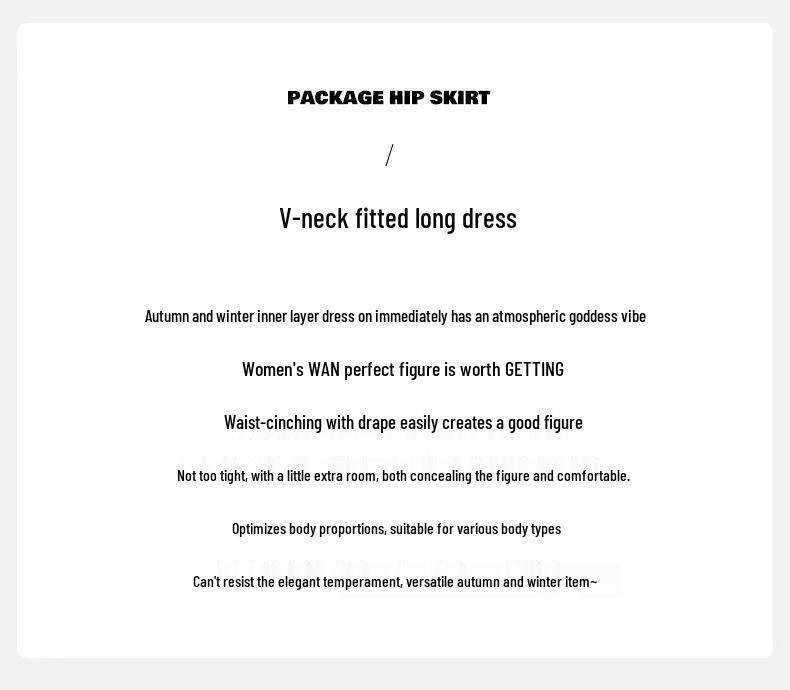 PACKAGE HIP SKIRT

/

V-neck fitted long dress

Autumn and winter inner layer dress on immediately has an atmospheric goddess vibe

Women's WAN perfect figure is worth GETTING

Waist-cinching with drape easily creates a good figure

Not too tight, with a little extra room, both concealing the figure and comfortable.

Optimizes body proportions, suitable for various body types

Can't resist the elegant temperament, versatile autumn and winter item~